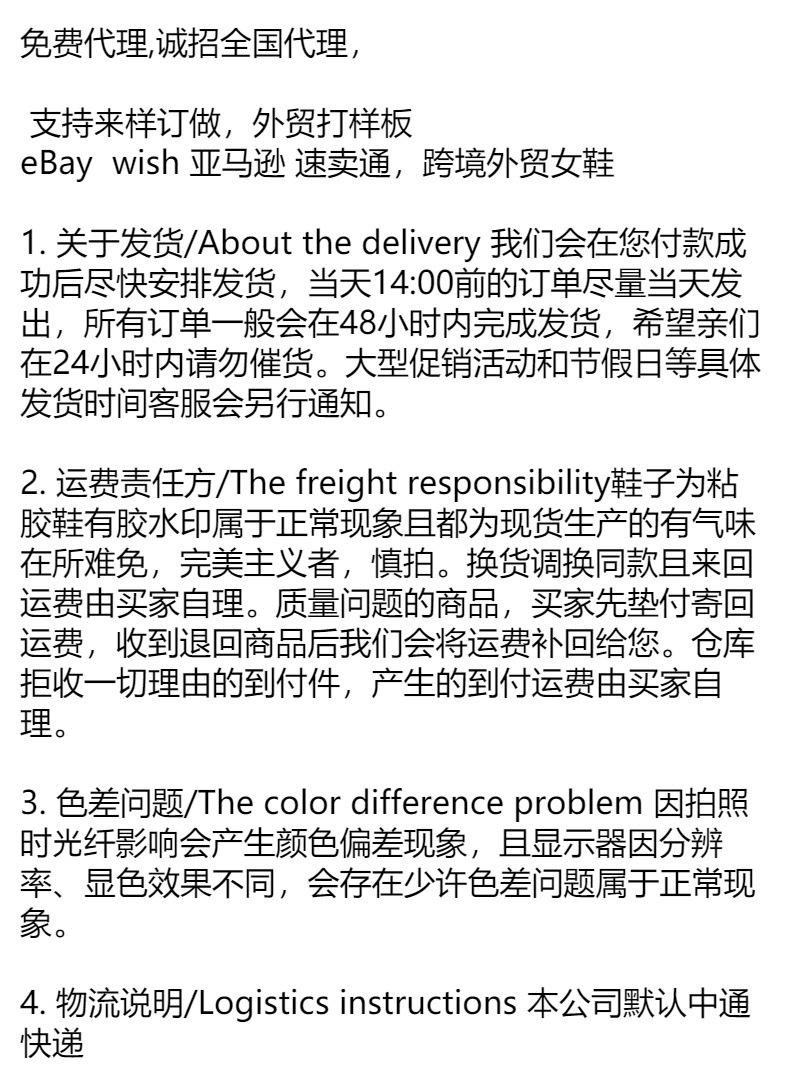 免费代理,诚招全国代理，

支持来样订做，外贸打样板
eBay wish 亚马逊 速卖通，跨境外贸女鞋

1. 关于发货/About the delivery 我们会在您付款成功后尽快安排发货，当天14:00前的订单尽量当天发出，所有订单一般会在48小时内完成发货，希望亲们在24小时内请勿催货。大型促销活动和节假日等具体发货时间客服会另行通知。

2. 运费责任方/The freight responsibility鞋子为粘胶鞋有胶水印属于正常现象且都为现货生产的有气味在所难免，完美主义者，慎拍。换货调换同款且来回运费由买家自理。质量问题的商品，买家先垫付寄回运费，收到退回商品后我们会将运费补回给您。仓库拒收一切理由的到付件，产生的到付运费由买家自理。

3. 色差问题/The color difference problem 因拍照时光纤影响会产生颜色偏差现象，且显示器因分辨率、显色效果不同，会存在少许色差问题属于正常现象。

4. 物流说明/Logistics instructions 本公司默认中通快递